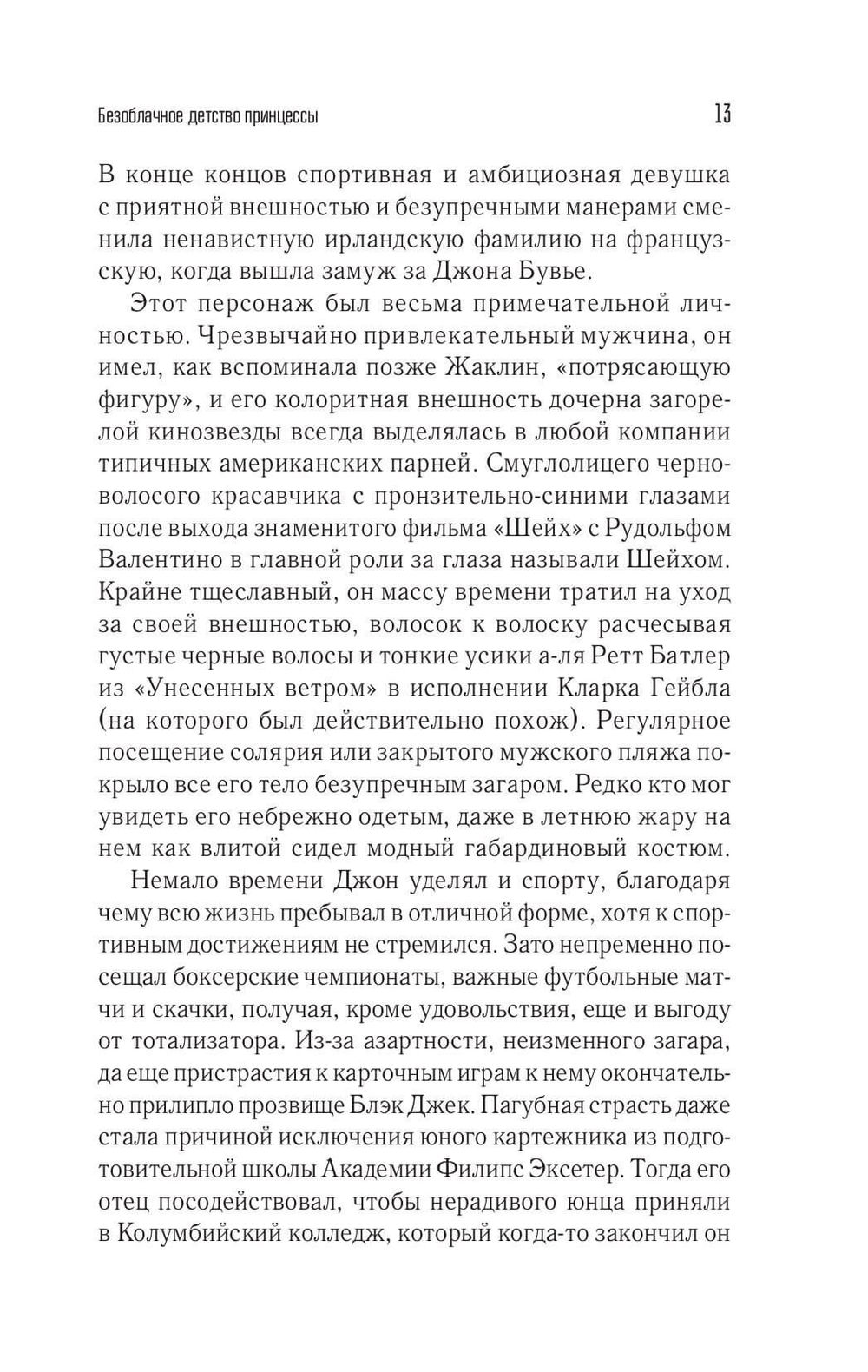 Безоблачное детство принцессы 13

В конце концов спортивная и амбициозная девушка с приятной внешностью и безупречными манерами сменила ненавистную ирландскую фамилию на французскую, когда вышла замуж за Джона Бувье.

Этот персонаж был весьма примечательной личностью. Чрезвычайно привлекательный мужчина, он имел, как вспоминала позже Жаклин, «потрясающую фигуру», и его колоритная внешность дочерна загорелой кинозвезды всегда выделялась в любой компании типичных американских парней. Смуглолицего черноволосого красавчика с пронзительно-синими глазами после выхода знаменитого фильма «Шейх» с Рудольфом Валентино в главной роли за глаза называли Шейхом. Крайне тщеславный, он массу времени тратил на уход за своей внешностью, волосок к волоску расчесывая густые черные волосы и тонкие усики а-ля Ретт Батлер из «Унесенных ветром» в исполнении Кларка Гейбла (на которого был действительно похож). Регулярное посещение солярия или закрытого мужского пляжа покрыло все его тело безупречным загаром. Редко кто мог увидеть его небрежно одетым, даже в летнюю жару на нем как влитой сидел модный габардиновый костюм.

Немало времени Джон уделял и спорту, благодаря чему всю жизнь пребывал в отличной форме, хотя к спортивным достижениям не стремился. Зато непременно посещал боксерские чемпионаты, важные футбольные матчи и скачки, получая, кроме удовольствия, еще и выгоду от тотализатора. Из-за азартности, неизменного загара, да еще пристрастия к карточным играм к нему окончательно прилипло прозвище Блэк Джек. Пагубная страсть даже стала причиной исключения юного картежника из подготовительной школы Академии Филипс Эксетер. Тогда его отец посодействовал, чтобы нерадивого юнца приняли в Колумбийский колледж, который когда-то закончил он